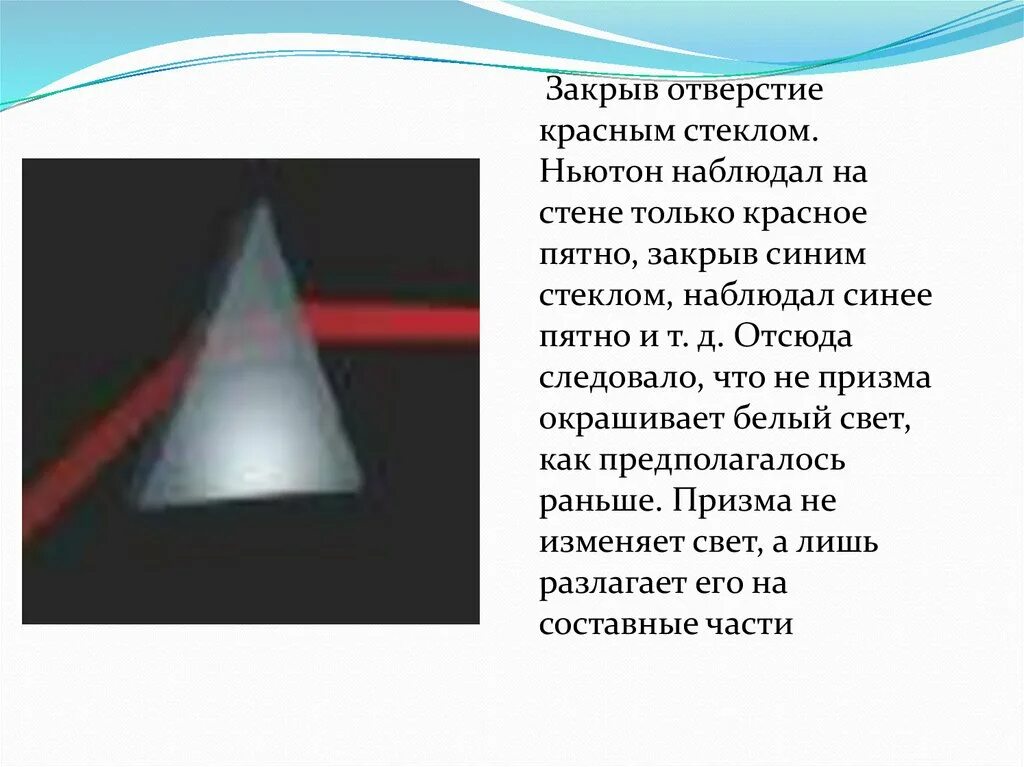 Закрыв отверстие красным стеклом. Ньютон наблюдал на стене только красное пятно, закрыв синим стеклом, наблюдал синее пятно и т. д. Отсюда следовало, что не призма окрашивает белый свет, как предполагалось раньше. Призма не изменяет свет, а лишь разлагает его на составные части